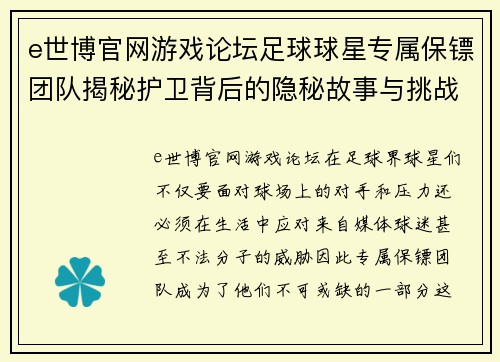 e世博官网游戏论坛足球球星专属保镖团队揭秘护卫背后的隐秘故事与挑战

e世博官网游戏论坛在足球界球星们不仅要面对球场上的对手和压力还必须在生活中应对来自媒体球迷甚至不法分子的威胁因此专属保镖团队成为了他们不可或缺的一部分这